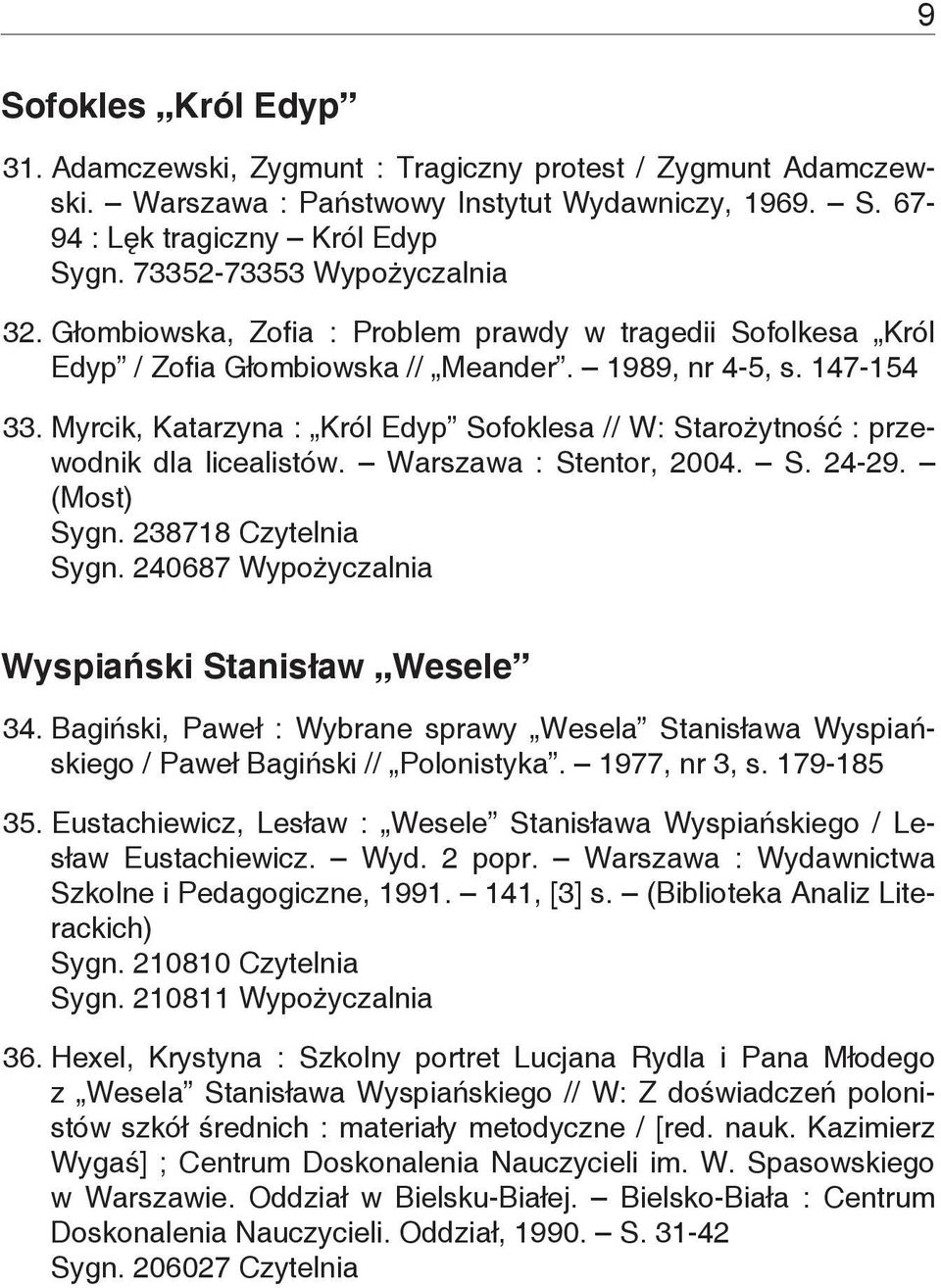 9

Sofokles „Król Edyp”

31. Adamczewski, Zygmunt : Tragiczny protest / Zygmunt Adamczewski. – Warszawa : Państwowy Instytut Wydawniczy, 1969. – S. 67-94 : Lęk tragiczny – Król Edyp
Sygn. 73352-73353 Wypożyczalnia

32. Głombiowska, Zofia : Problem prawdy w tragedii Sofolkesa „Król Edyp” / Zofia Głombiowska // „Meander”. – 1989, nr 4-5, s. 147-154

33. Myrcik, Katarzyna : „Król Edyp” Sofoklesa // W: Starożytność : przewodnik dla licealistów. – Warszawa : Stentor, 2004. – S. 24-29. – (Most)
Sygn. 238718 Czytelnia
Sygn. 240687 Wypożyczalnia

Wyspiański Stanisław „Wesele”

34. Bagiński, Paweł : Wybrane sprawy „Wesela” Stanisława Wyspiańskiego / Paweł Bagiński // „Polonistyka”. – 1977, nr 3, s. 179-185

35. Eustachiewicz, Lesław : „Wesele” Stanisława Wyspiańskiego / Lesław Eustachiewicz. – Wyd. 2 popr. – Warszawa : Wydawnictwa Szkolne i Pedagogiczne, 1991. – 141, [3] s. – (Biblioteka Analiz Literackich)
Sygn. 210810 Czytelnia
Sygn. 210811 Wypożyczalnia

36. Hexel, Krystyna : Szkolny portret Lucjana Rydla i Pana Młodego z „Wesela” Stanisława Wyspiańskiego // W: Z doświadczeń polonistów szkół średnich : materiały metodyczne / [red. nauk. Kazimierz Wygaś] ; Centrum Doskonalenia Nauczycieli im. W. Spasowskiego w Warszawie. Oddział w Bielsku-Białej. – Bielsko-Biała : Centrum Doskonalenia Nauczycieli. Oddział, 1990. – S. 31-42
Sygn. 206027 Czytelnia